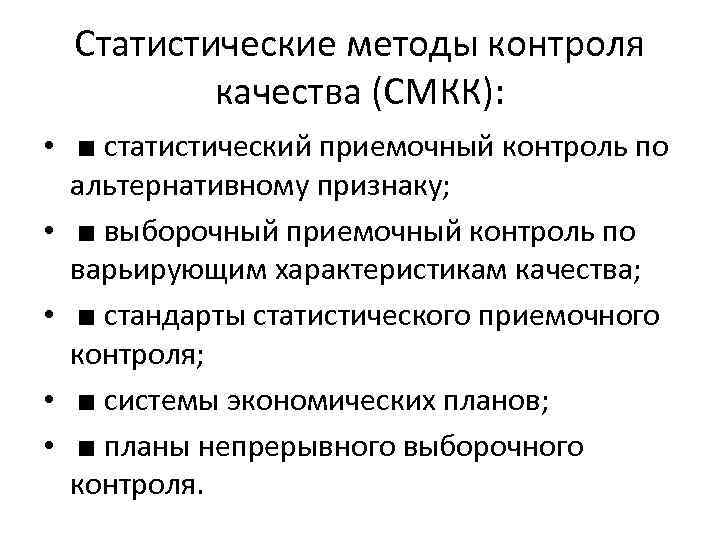 Статистические методы контроля качества (СМКК):

• ■ статистический приемочный контроль по альтернативному признаку;

• ■ выборочный приемочный контроль по варьирующим характеристикам качества;

• ■ стандарты статистического приемочного контроля;

• ■ системы экономических планов;

• ■ планы непрерывного выборочного контроля.